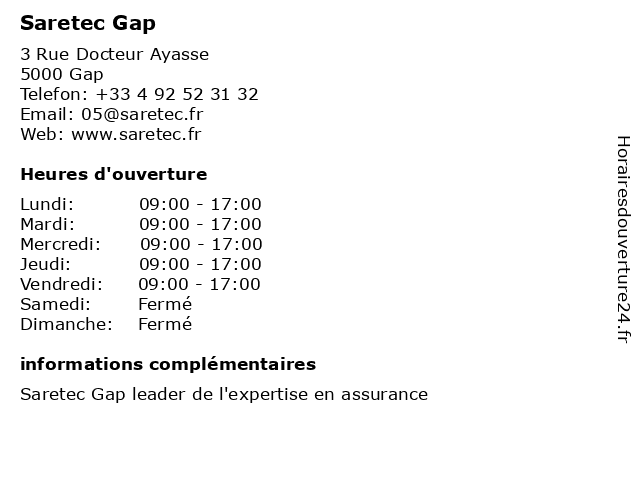 Saretec Gap

3 Rue Docteur Ayasse
5000 Gap
Telefon: +33 4 92 52 31 32
Email: 05@saretec.fr
Web: www.saretec.fr

Heures d'ouverture

| | |
|---|---|
| Lundi: | 09:00 - 17:00 |
| Mardi: | 09:00 - 17:00 |
| Mercredi: | 09:00 - 17:00 |
| Jeudi: | 09:00 - 17:00 |
| Vendredi: | 09:00 - 17:00 |
| Samedi: | Fermé |
| Dimanche: | Fermé |

informations complémentaires

Saretec Gap leader de l'expertise en assurance

Horairesdouverture24.fr